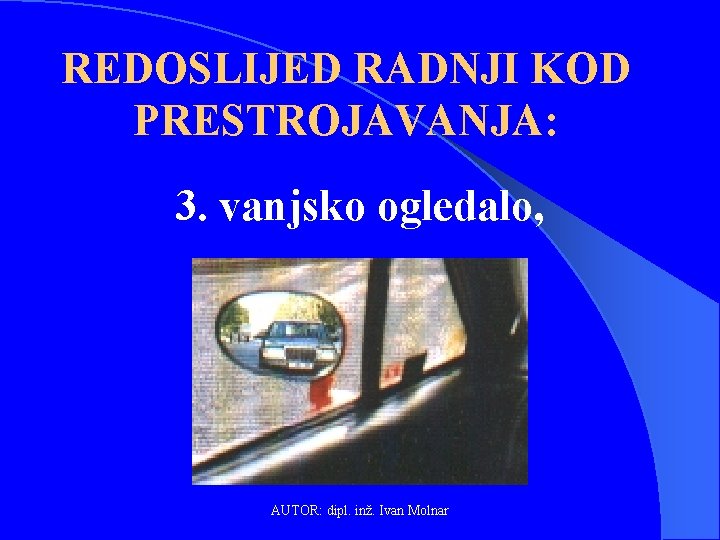 REDOSLIJED RADNJI KOD PRESTROJAVANJA:

3. vanjsko ogledalo,

AUTOR: dipl. inž. Ivan Molnar